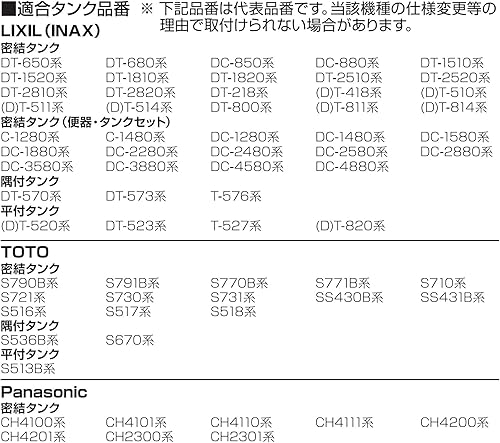 ■適合タンク品番 ※ 下記品番は代表品番です。当該機種の仕様変更等の理由で取付けられない場合があります。

LIXIL(INAX)

密結タンク

DT-650系 DT-680系 DC-850系 DC-880系 DT-1510系
DT-1520系 DT-1810系 DT-1820系 DT-2510系 DT-2520系
DT-2810系 DT-2820系 DT-218系 (D)T-418系 (D)T-510系
(D)T-511系 (D)T-514系 DT-800系 (D)T-811系 (D)T-814系

密結タンク(便器・タンクセット)

C-1280系 C-1480系 DC-1280系 DC-1480系 DC-1580系
DC-1880系 DC-2280系 DC-2480系 DC-2580系 DC-2880系
DC-3580系 DC-3880系 DC-4580系 DC-4880系

隅付タンク

DT-570系 DT-573系 T-576系

平付タンク

(D)T-520系 DT-523系 T-527系 (D)T-820系

TOTO

密結タンク

S790B系 S791B系 S770B系 S771B系 S710系
S721系 S730系 S731系 SS430B系 SS431B系
S516系 S517系 S518系

隅付タンク

S536B系 S670系

平付タンク

S513B系

Panasonic

密結タンク

CH4100系 CH4101系 CH4110系 CH4111系 CH4200系
CH4201系 CH2300系 CH2301系